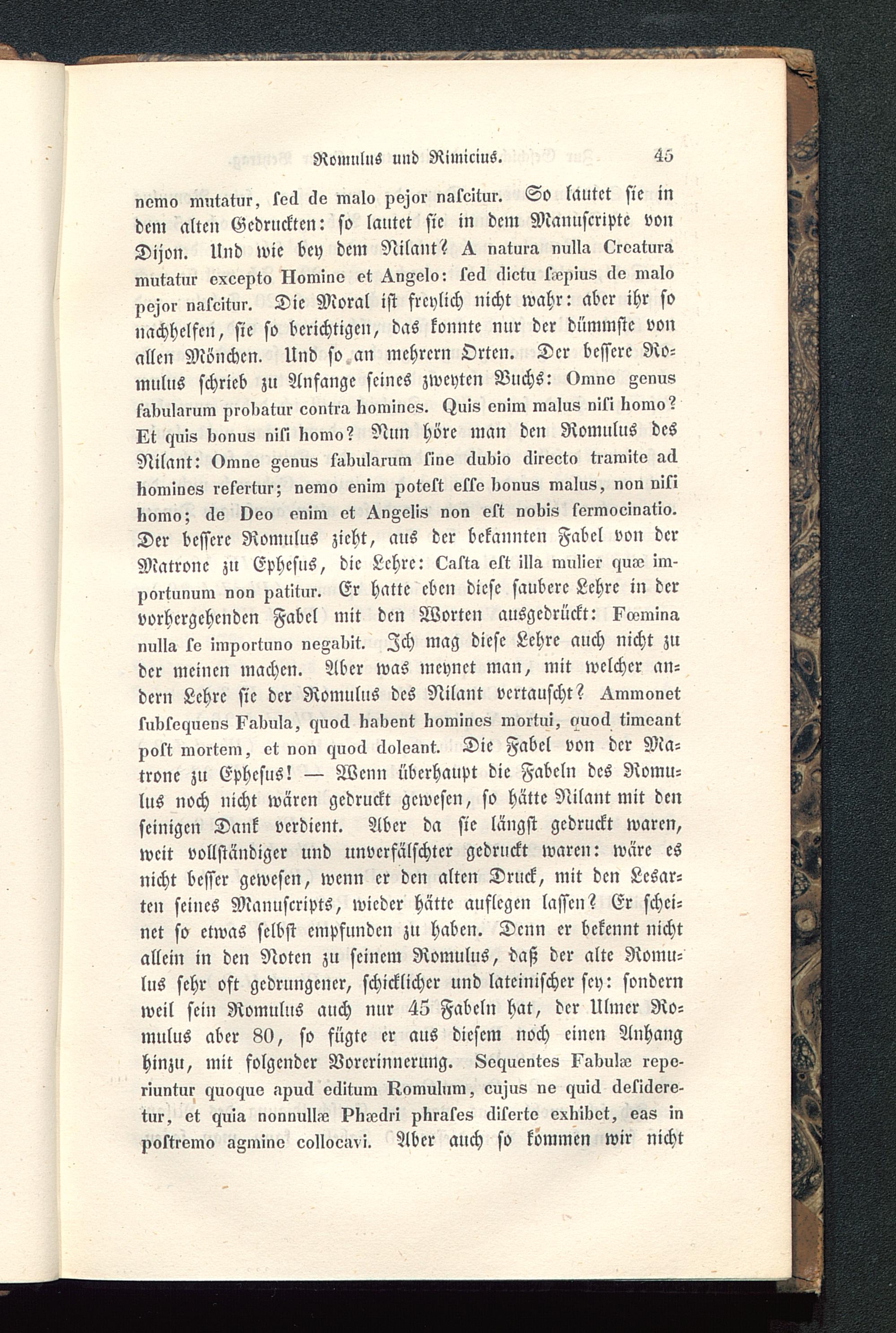 Romulus und Rimicius. 45

nemo mutatur, ſed de malo pejor naſcitur. So lautet ſie in dem alten Gedruckten: ſo lautet ſie in dem Manuſcripte von Dijon. Und wie bey dem Nilant? A natura nulla Creatura mutatur excepto Homine et Angelo: ſed dictu ſæpius de malo pejor naſcitur. Die Moral iſt freylich nicht wahr: aber ihr ſo nachhelfen, ſie ſo berichtigen, das konnte nur der dümmſte von allen Mönchen. Und ſo an mehrern Orten. Der beſſere Romulus ſchrieb zu Anfange ſeines zweyten Buchs: Omne genus fabularum probatur contra homines. Quis enim malus niſi homo? Et quis bonus niſi homo? Nun höre man den Romulus des Nilant: Omne genus fabularum ſine dubio directo tramite ad homines refertur; nemo enim poteſt eſſe bonus malus, non niſi homo; de Deo enim et Angelis non eſt nobis ſermocinatio. Der beſſere Romulus zieht, aus der bekannten Fabel von der Matrone zu Ephesus, die Lehre: Caſta eſt illa mulier quæ importunum non patitur. Er hatte eben dieſe ſaubere Lehre in der vorhergehenden Fabel mit den Worten ausgedrückt: Fœmina nulla ſe importuno negabit. Ich mag dieſe Lehre auch nicht zu der meinen machen. Aber was meynet man, mit welcher andern Lehre ſie der Romulus des Nilant vertauſcht? Ammonet ſubſequens Fabula, quod habent homines mortui, quod timeant poſt mortem, et non quod doleant. Die Fabel von der Matrone zu Ephesus! — Wenn überhaupt die Fabeln des Romulus noch nicht wären gedruckt geweſen, ſo hätte Nilant mit den ſeinigen Dank verdient. Aber da ſie längſt gedruckt waren, weit vollſtändiger und unverfälſchter gedruckt waren: wäre es nicht beſſer geweſen, wenn er den alten Druck, mit den Lesarten ſeines Manuſcripts, wieder hätte auflegen laſſen? Er ſcheinet ſo etwas ſelbſt empfunden zu haben. Denn er bekennt nicht allein in den Noten zu ſeinem Romulus, daß der alte Romulus ſehr oft gedrungener, ſchicklicher und lateiniſcher ſey: ſondern weil ſein Romulus auch nur 45 Fabeln hat, der Ulmer Romulus aber 80, ſo fügte er aus dieſem noch einen Anhang hinzu, mit folgender Vorerinnerung. Sequentes Fabulæ reperiuntur quoque apud editum Romulum, cujus ne quid deſideretur, et quia nonnullæ Phædri phraſes diſerte exhibet, eas in poſtremo agmine collocavi. Aber auch ſo kommen wir nicht